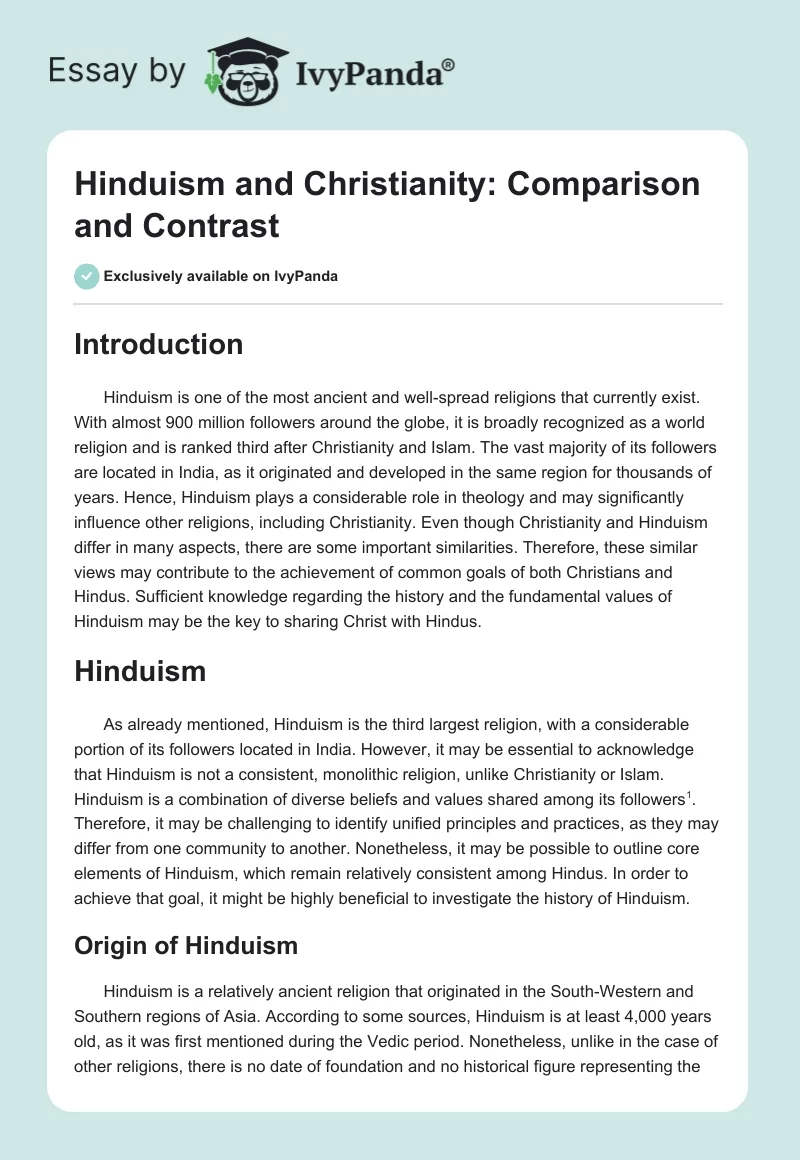 Essay by IvyPanda®

Hinduism and Christianity: Comparison and Contrast

Exclusively available on IvyPanda

Introduction

Hinduism is one of the most ancient and well-spread religions that currently exist. With almost 900 million followers around the globe, it is broadly recognized as a world religion and is ranked third after Christianity and Islam. The vast majority of its followers are located in India, as it originated and developed in the same region for thousands of years. Hence, Hinduism plays a considerable role in theology and may significantly influence other religions, including Christianity. Even though Christianity and Hinduism differ in many aspects, there are some important similarities. Therefore, these similar views may contribute to the achievement of common goals of both Christians and Hindus. Sufficient knowledge regarding the history and the fundamental values of Hinduism may be the key to sharing Christ with Hindus.

Hinduism

As already mentioned, Hinduism is the third largest religion, with a considerable portion of its followers located in India. However, it may be essential to acknowledge that Hinduism is not a consistent, monolithic religion, unlike Christianity or Islam. Hinduism is a combination of diverse beliefs and values shared among its followers$^1$. Therefore, it may be challenging to identify unified principles and practices, as they may differ from one community to another. Nonetheless, it may be possible to outline core elements of Hinduism, which remain relatively consistent among Hindus. In order to achieve that goal, it might be highly beneficial to investigate the history of Hinduism.

Origin of Hinduism

Hinduism is a relatively ancient religion that originated in the South-Western and Southern regions of Asia. According to some sources, Hinduism is at least 4,000 years old, as it was first mentioned during the Vedic period. Nonetheless, unlike in the case of other religions, there is no date of foundation and no historical figure representing the